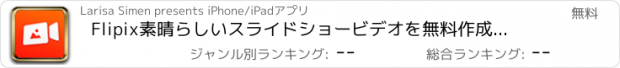 Larisa Simen presents iPhone/iPadアプリ

無料

Flipix素晴らしいスライドショービデオを無料作成...

ジャンル別ランキング: --

総合ランキング: --